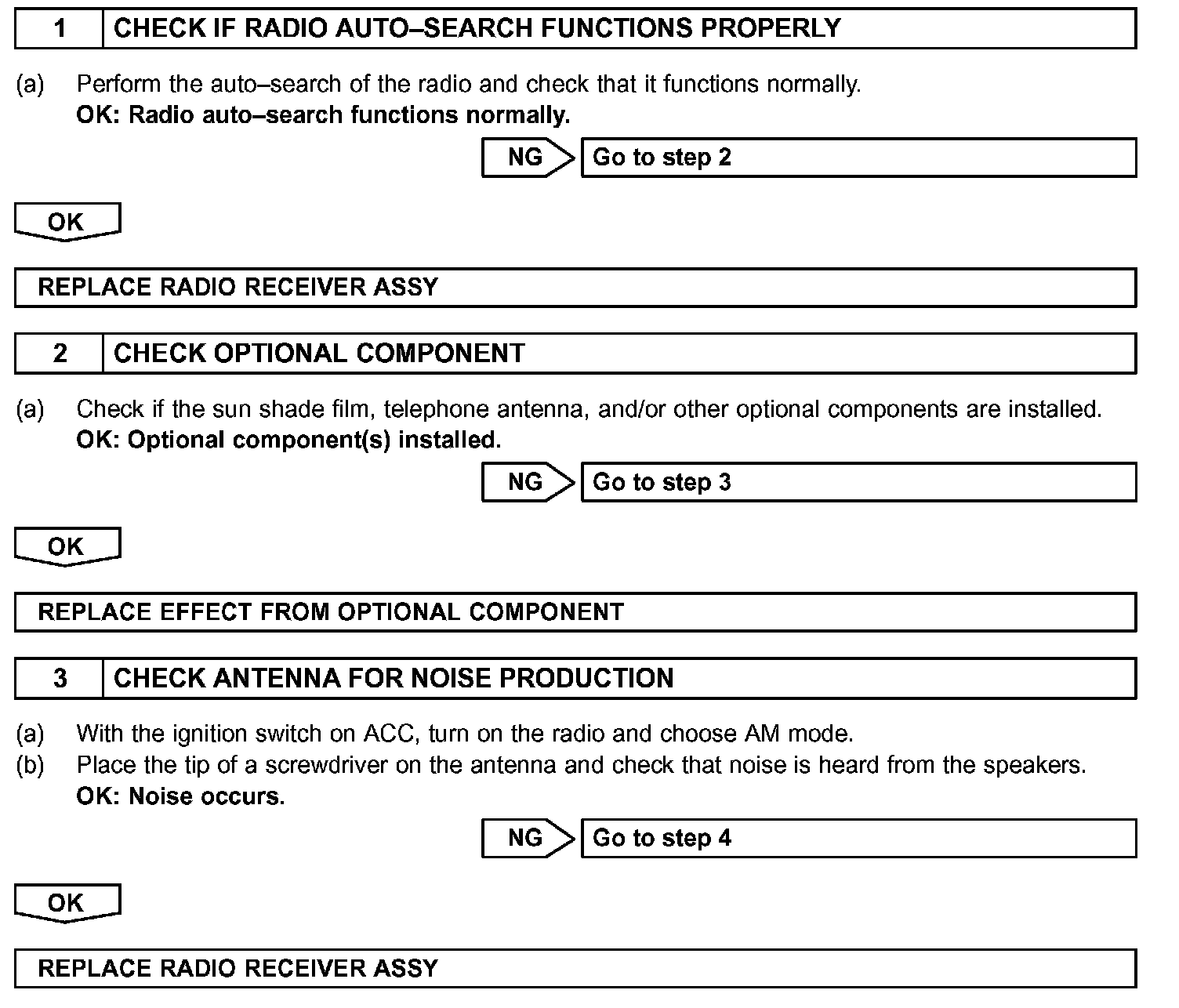 1 CHECK IF RADIO AUTO–SEARCH FUNCTIONS PROPERLY

(a) Perform the auto–search of the radio and check that it functions normally.
OK: Radio auto–search functions normally.

NG Go to step 2

OK

REPLACE RADIO RECEIVER ASSY

2 CHECK OPTIONAL COMPONENT

(a) Check if the sun shade film, telephone antenna, and/or other optional components are installed.
OK: Optional component(s) installed.

NG Go to step 3

OK

REPLACE EFFECT FROM OPTIONAL COMPONENT

3 CHECK ANTENNA FOR NOISE PRODUCTION

(a) With the ignition switch on ACC, turn on the radio and choose AM mode.
(b) Place the tip of a screwdriver on the antenna and check that noise is heard from the speakers.
OK: Noise occurs.

NG Go to step 4

OK

REPLACE RADIO RECEIVER ASSY